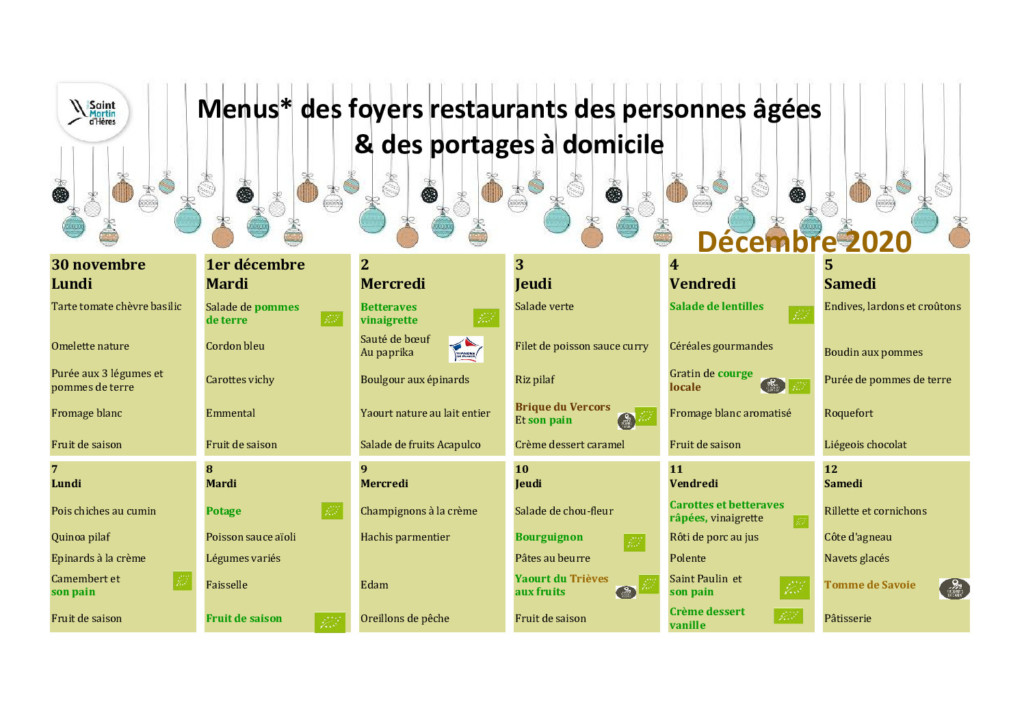 Saint Martin d'Hères

Menus* des foyers restaurants des personnes âgées & des portages à domicile

Décembre 2020

| 30 novembre Lundi | 1er décembre Mardi | 2 Mercredi | 3 Jeudi | 4 Vendredi | 5 Samedi |
|---|---|---|---|---|---|
| Tarte tomate chèvre basilic | Salade de pommes de terre | Betteraves vinaigrette | Salade verte | Salade de lentilles | Endives, lardons et croûtons |
| Omelette nature | Cordon bleu | Sauté de bœuf Au paprika | Filet de poisson sauce curry | Céréales gourmandes | Boudin aux pommes |
| Purée aux 3 légumes et pommes de terre | Carottes vichy | Boulgour aux épinards | Riz pilaf | Gratin de courge locale | Purée de pommes de terre |
| Fromage blanc | Emmental | Yaourt nature au lait entier | Brique du Vercors Et son pain | Fromage blanc aromatisé | Roquefort |
| Fruit de saison | Fruit de saison | Salade de fruits Acapulco | Crème dessert caramel | Fruit de saison | Liégeois chocolat |

| 7 Lundi | 8 Mardi | 9 Mercredi | 10 Jeudi | 11 Vendredi | 12 Samedi |
|---|---|---|---|---|---|
| Pois chiches au cumin | Potage | Champignons à la crème | Salade de chou-fleur | Carottes et betteraves râpées, vinaigrette | Rillette et cornichons |
| Quinoa pilaf | Poisson sauce aïoli | Hachis parmentier | Bourguignon | Rôti de porc au jus | Côte d'agneau |
| Epinards à la crème | Légumes variés | | Pâtes au beurre | Polente | Navets glacés |
| Camembert et son pain | Faisselle | Edam | Yaourt du Trièves aux fruits | Saint Paulin et son pain | Tomme de Savoie |
| Fruit de saison | Fruit de saison | Oreillons de pêche | Fruit de saison | Crème dessert vanille | Pâtisserie |